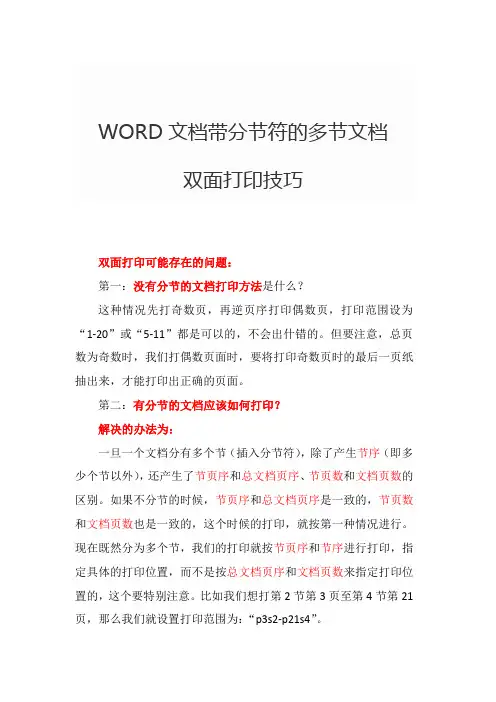 WORD 文档带分节符的多节文档

双面打印技巧

双面打印可能存在的问题：

第一：没有分节的文档打印方法是什么？

这种情况先打奇数页，再逆页序打印偶数页，打印范围设为“1-20”或“5-11”都是可以的，不会出什错的。但要注意，总页数为奇数时，我们打偶数页面时，要将打印奇数页时的最后一页纸抽出来，才能打印出正确的页面。

第二：有分节的文档应该如何打印？

解决的办法为：

一旦一个文档分有多个节（插入分节符），除了产生节序（即多少个节以外），还产生了节页序和总文档页序、节页数和文档页数的区别。如果不分节的时候，节页序和总文档页序是一致的，节页数和文档页数也是一致的，这个时候的打印，就按第一种情况进行。现在既然分为多个节，我们的打印就按节页序和节序进行打印，指定具体的打印位置，而不是按总文档页序和文档页数来指定打印位置的，这个要特别注意。比如我们想打第 2 节第 3 页至第 4 节第 21 页，那么我们就设置打印范围为：“p3s2-p21s4”。